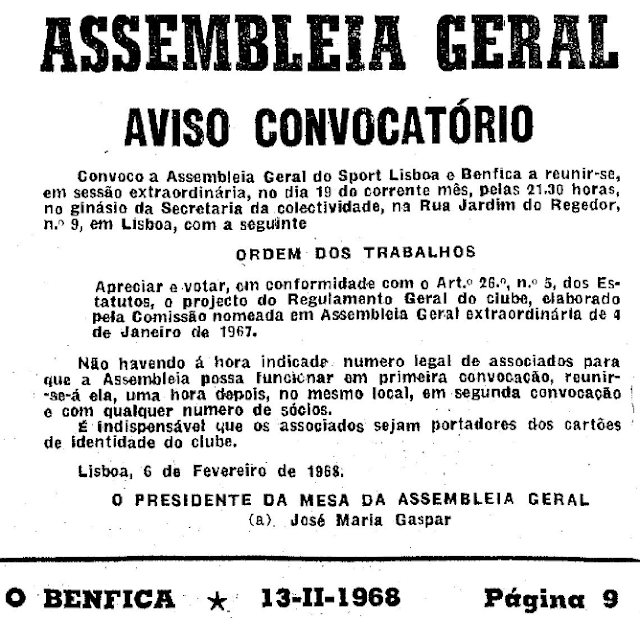 ASSEMBLEIA GERAL

AVISO CONVOCATÓRIO

Convoco a Assembleia Geral do Sport Lisboa e Benfica a reunir-se, em sessão extraordinária, no dia 19 do corrente mês, pelas 21.30 horas, no ginásio da Secretaria da colectividade, na Rua Jardim do Regedor, n.º 9, em Lisboa, com a seguinte

ORDEM DOS TRABALHOS

Apreciar e votar, em conformidade com o Art.º 26.º, n.º 5, dos Estatutos, o projecto do Regulamento Geral do clube, elaborado pela Comissão nomeada em Assembleia Geral extraordinária de 4 de Janeiro de 1967.

Não havendo á hora indicada numero legal de associados para que a Assembleia possa funcionar em primeira convocação, reunir-se-á ela, uma hora depois, no mesmo local, em segunda convocação e com qualquer numero de sócios.

É indispensável que os associados sejam portadores dos cartões de identidade do clube.

Lisboa, 6 de Fevereiro de 1968.

O PRESIDENTE DA MESA DA ASSEMBLEIA GERAL
(a). José Maria Gaspar

O BENFICA ★ 13-II-1968 Página 9